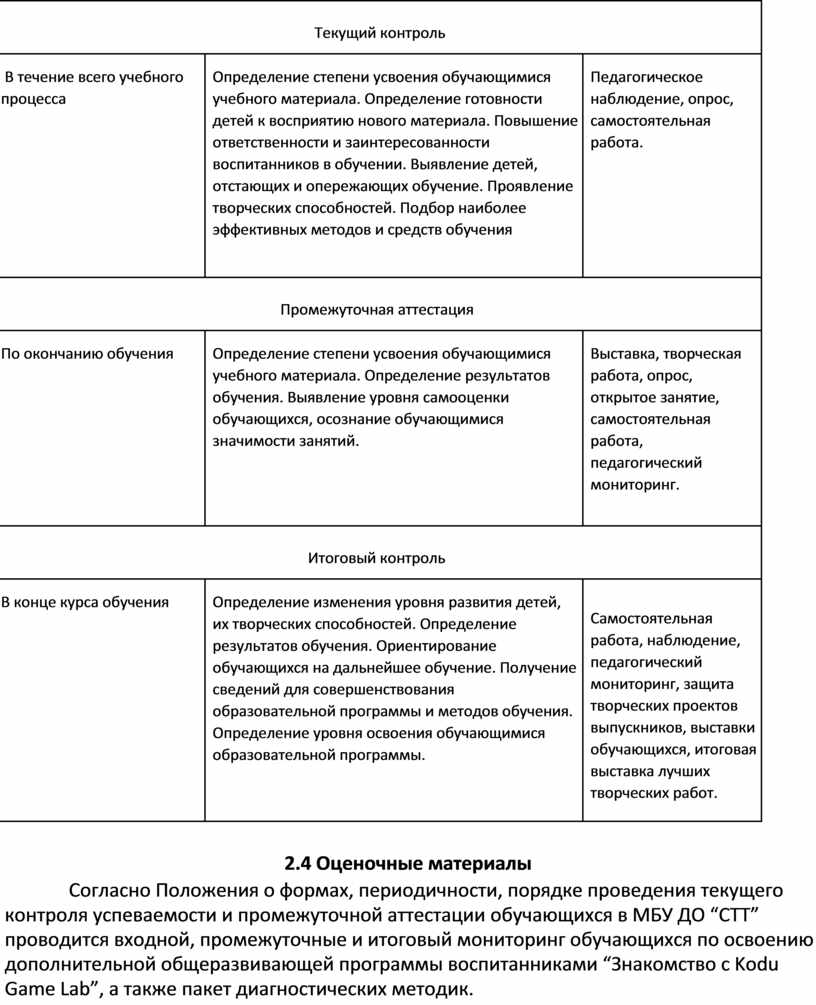 | Текущий контроль | | |
|---|---|---|
| В течение всего учебного процесса | Определение степени усвоения обучающимися учебного материала. Определение готовности детей к восприятию нового материала. Повышение ответственности и заинтересованности воспитанников в обучении. Выявление детей, отстающих и опережающих обучение. Проявление творческих способностей. Подбор наиболее эффективных методов и средств обучения | Педагогическое наблюдение, опрос, самостоятельная работа. |
| Промежуточная аттестация | | |
| По окончанию обучения | Определение степени усвоения обучающимися учебного материала. Определение результатов обучения. Выявление уровня самооценки обучающихся, осознание обучающимися значимости занятий. | Выставка, творческая работа, опрос, открытое занятие, самостоятельная работа, педагогический мониторинг. |
| Итоговый контроль | | |
| В конце курса обучения | Определение изменения уровня развития детей, их творческих способностей. Определение результатов обучения. Ориентирование обучающихся на дальнейшее обучение. Получение сведений для совершенствования образовательной программы и методов обучения. Определение уровня освоения обучающимися образовательной программы. | Самостоятельная работа, наблюдение, педагогический мониторинг, защита творческих проектов выпускников, выставки обучающихся, итоговая выставка лучших творческих работ. |

2.4 Оценочные материалы

Согласно Положения о формах, периодичности, порядке проведения текущего контроля успеваемости и промежуточной аттестации обучающихся в МБУ ДО “СТТ” проводится входной, промежуточные и итоговый мониторинг обучающихся по освоению дополнительной общеразвивающей программы воспитанниками “Знакомство с Kodu Game Lab”, а также пакет диагностических методик.